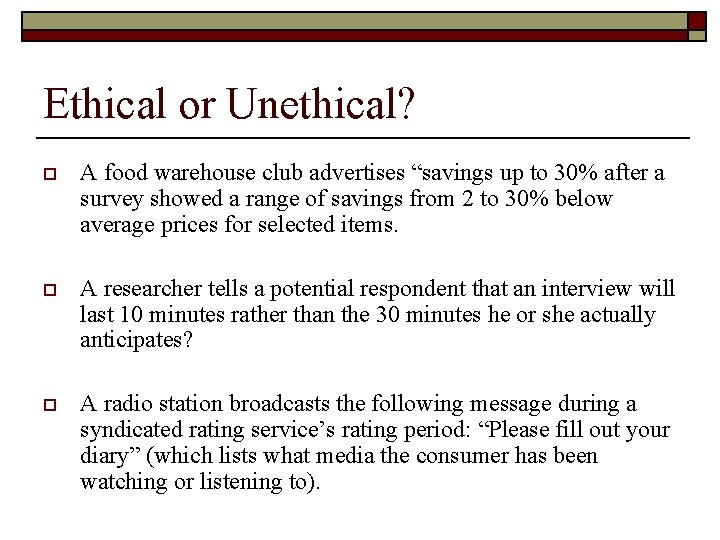 Ethical or Unethical?

A food warehouse club advertises “savings up to 30% after a survey showed a range of savings from 2 to 30% below average prices for selected items.

A researcher tells a potential respondent that an interview will last 10 minutes rather than the 30 minutes he or she actually anticipates?

A radio station broadcasts the following message during a syndicated rating service’s rating period: “Please fill out your diary” (which lists what media the consumer has been watching or listening to).